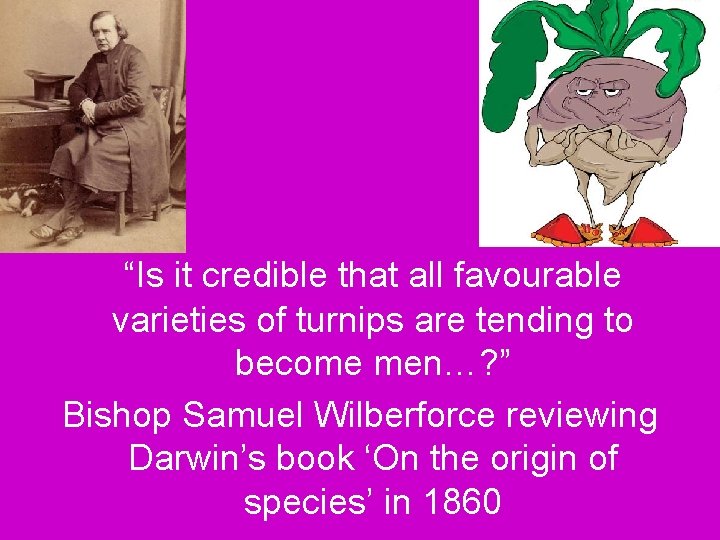 “Is it credible that all favourable varieties of turnips are tending to become men…?”

Bishop Samuel Wilberforce reviewing Darwin’s book ‘On the origin of species’ in 1860